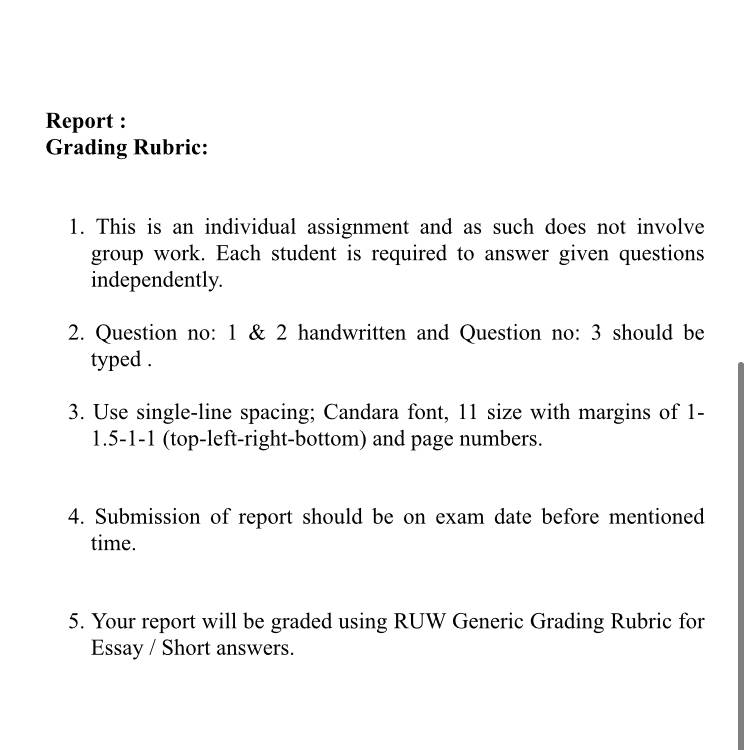 Report :
Grading Rubric:

1. This is an individual assignment and as such does not involve group work. Each student is required to answer given questions independently.

2. Question no: 1 & 2 handwritten and Question no: 3 should be typed .

3. Use single-line spacing; Candara font, 11 size with margins of 1-1.5-1-1 (top-left-right-bottom) and page numbers.

4. Submission of report should be on exam date before mentioned time.

5. Your report will be graded using RUW Generic Grading Rubric for Essay / Short answers.